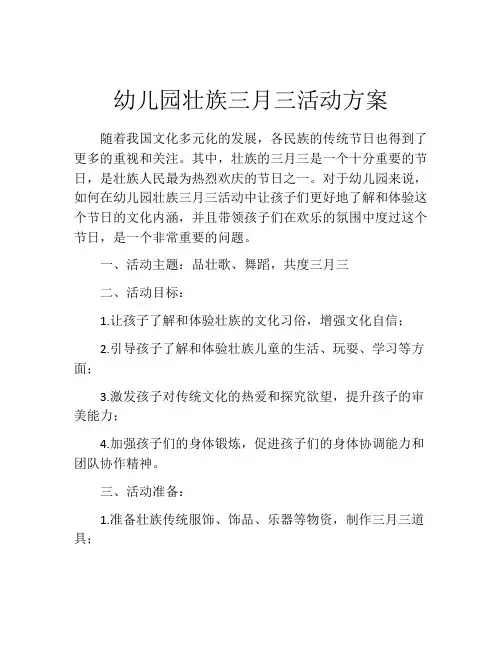 幼儿园壮族三月三活动方案

随着我国文化多元化的发展，各民族的传统节日也得到了更多的重视和关注。其中，壮族的三月三是一个十分重要的节日，是壮族人民最为热烈欢庆的节日之一。对于幼儿园来说，如何在幼儿园壮族三月三活动中让孩子们更好地了解和体验这个节日的文化内涵，并且带领孩子们在欢乐的氛围中度过这个节日，是一个非常重要的问题。

一、活动主题：品壮歌、舞蹈，共度三月三

二、活动目标：

1.让孩子了解和体验壮族的文化习俗，增强文化自信；

2.引导孩子了解和体验壮族儿童的生活、玩耍、学习等方面；

3.激发孩子对传统文化的热爱和探究欲望，提升孩子的审美能力；

4.加强孩子们的身体锻炼，促进孩子们的身体协调能力和团队协作精神。

三、活动准备：

1.准备壮族传统服饰、饰品、乐器等物资，制作三月三道具；